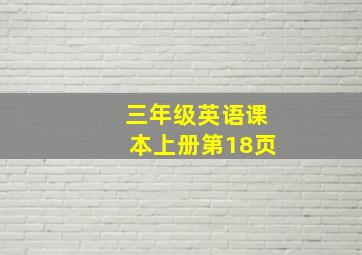 三年级英语课本上册第18页